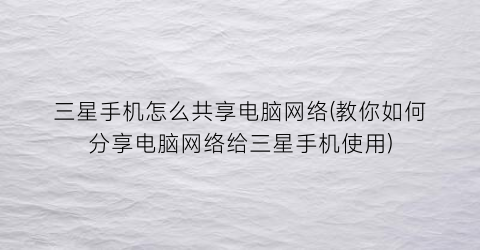 三星手机怎么共享电脑网络(教你如何分享电脑网络给三星手机使用)